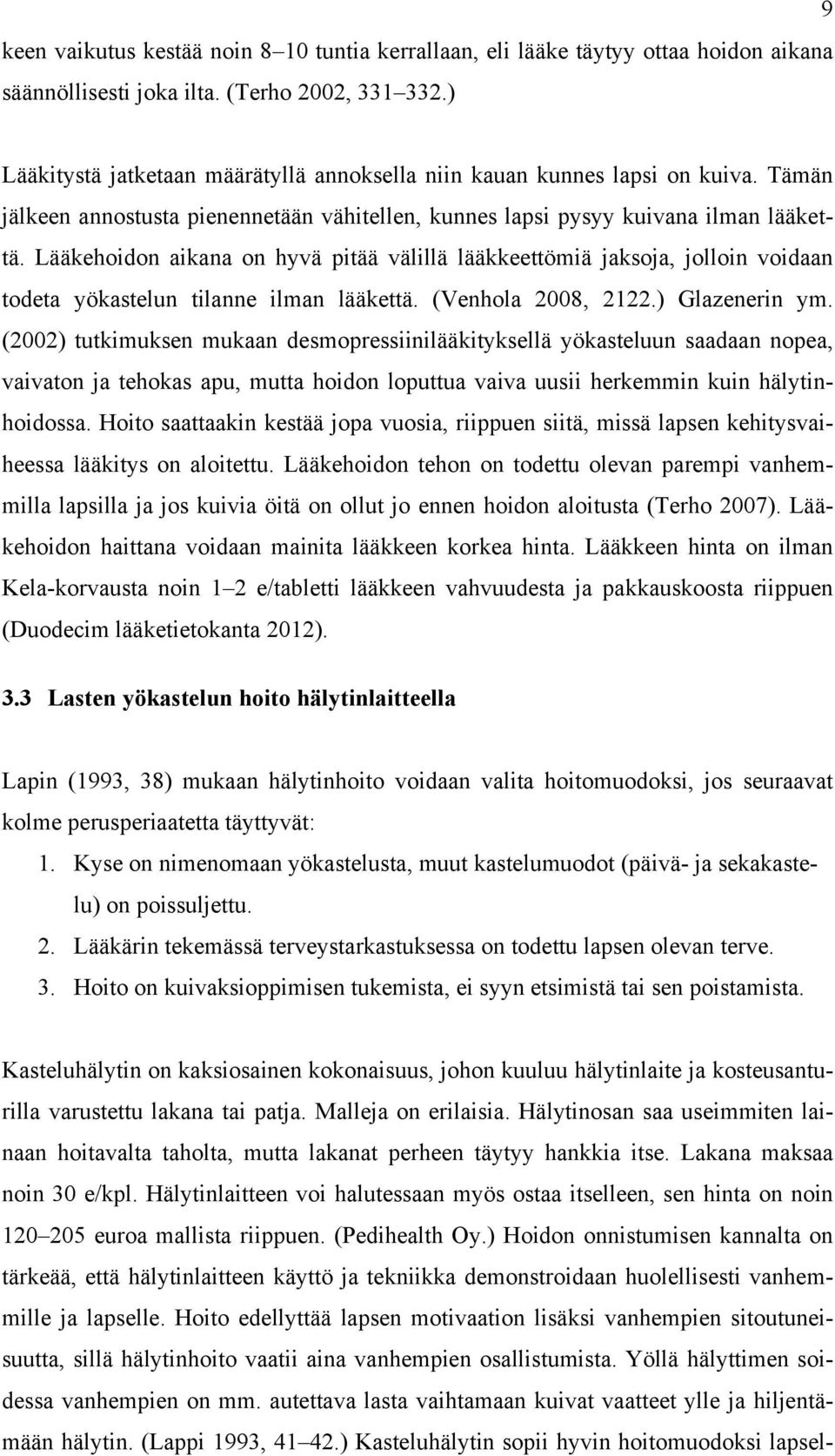 9

keen vaikutus kestää noin 8–10 tuntia kerrallaan, eli lääke täytyy ottaa hoidon aikana säännöllisesti joka ilta. (Terho 2002, 331–332.)

Lääkitystä jatketaan määrätyllä annoksella niin kauan kunnes lapsi on kuiva. Tämän jälkeen annostusta pienennetään vähitellen, kunnes lapsi pysyy kuivana ilman lääkettä. Lääkehoidon aikana on hyvä pitää välillä lääkkeettömiä jaksoja, jolloin voidaan todeta yökastelun tilanne ilman lääkettä. (Venhola 2008, 2122.) Glazenerin ym. (2002) tutkimuksen mukaan desmopressiinilääkityksellä yökasteluun saadaan nopea, vaivaton ja tehokas apu, mutta hoidon loputtua vaiva uusii herkemmin kuin hälytinhoidossa. Hoito saattaakin kestää jopa vuosia, riippuen siitä, missä lapsen kehitysvaiheessa lääkitys on aloitettu. Lääkehoidon tehon on todettu olevan parempi vanhemmilla lapsilla ja jos kuivia öitä on ollut jo ennen hoidon aloitusta (Terho 2007). Lääkehoidon haittana voidaan mainita lääkkeen korkea hinta. Lääkkeen hinta on ilman Kela-korvausta noin 1–2 e/tabletti lääkkeen vahvuudesta ja pakkauskoosta riippuen (Duodecim lääketietokanta 2012).

3.3 Lasten yökastelun hoito hälytinlaitteella

Lapin (1993, 38) mukaan hälytinhoito voidaan valita hoitomuodoksi, jos seuraavat kolme perusperiaatetta täyttyvät:
1. Kyse on nimenomaan yökastelusta, muut kastelumuodot (päivä- ja sekakastelu) on poissuljettu.
2. Lääkärin tekemässä terveystarkastuksessa on todettu lapsen olevan terve.
3. Hoito on kuivaksioppimisen tukemista, ei syyn etsimistä tai sen poistamista.

Kasteluhälytin on kaksiosainen kokonaisuus, johon kuuluu hälytinlaite ja kosteusanturilla varustettu lakana tai patja. Malleja on erilaisia. Hälytinosan saa useimmiten lainaan hoitavalta taholta, mutta lakanat perheen täytyy hankkia itse. Lakana maksaa noin 30 e/kpl. Hälytinlaitteen voi halutessaan myös ostaa itselleen, sen hinta on noin 120–205 euroa mallista riippuen. (Pedihealth Oy.) Hoidon onnistumisen kannalta on tärkeää, että hälytinlaitteen käyttö ja tekniikka demonstroidaan huolellisesti vanhemmille ja lapselle. Hoito edellyttää lapsen motivaation lisäksi vanhempien sitoutuneisuutta, sillä hälytinhoito vaatii aina vanhempien osallistumista. Yöllä hälyttimen soidessa vanhempien on mm. autettava lasta vaihtamaan kuivat vaatteet ylle ja hiljentämään hälytin. (Lappi 1993, 41–42.) Kasteluhälytin sopii hyvin hoitomuodoksi lapsel-